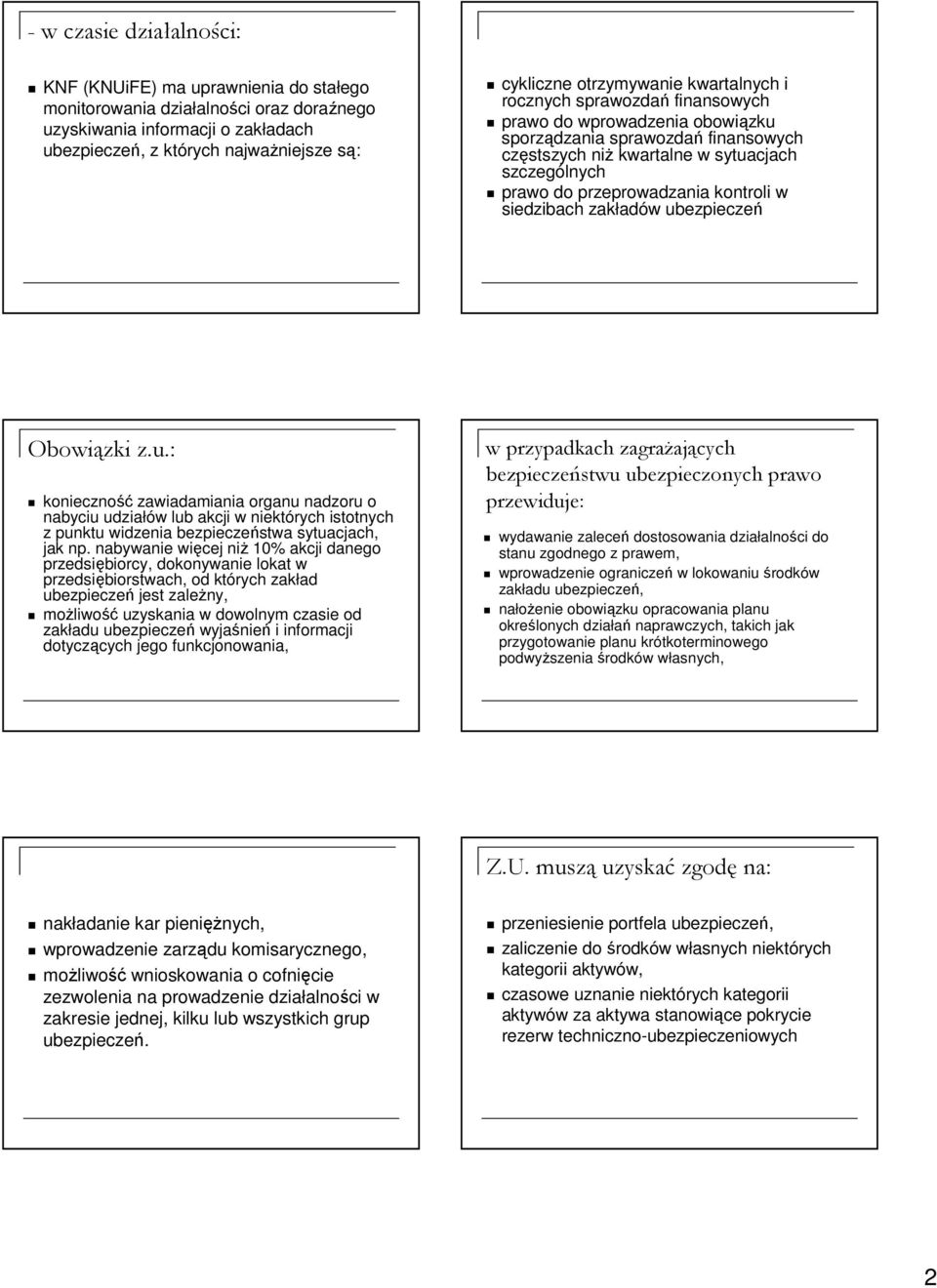 - w czasie działalności:

KNF (KNUiFE) ma uprawnienia do stałego monitorowania działalności oraz doraźnego uzyskiwania informacji o zakładach ubezpieczeń, z których najważniejsze są:

cykliczne otrzymywanie kwartalnych i rocznych sprawozdań finansowych

prawo do wprowadzenia obowiązku sporządzania sprawozdań finansowych częstszych niż kwartalne w sytuacjach szczególnych

prawo do przeprowadzania kontroli w siedzibach zakładów ubezpieczeń

Obowiązki z.u.:

konieczność zawiadamiania organu nadzoru o nabyciu udziałów lub akcji w niektórych istotnych z punktu widzenia bezpieczeństwa sytuacjach, jak np. nabywanie więcej niż 10% akcji danego przedsiębiorcy, dokonywanie lokat w przedsiębiorstwach, od których zakład ubezpieczeń jest zależny,

możliwość uzyskania w dowolnym czasie od zakładu ubezpieczeń wyjaśnień i informacji dotyczących jego funkcjonowania,

w przypadkach zagrażających bezpieczeństwu ubezpieczonych prawo przewiduje:

wydawanie zaleceń dostosowania działalności do stanu zgodnego z prawem,

wprowadzenie ograniczeń w lokowaniu środków zakładu ubezpieczeń,

nałożenie obowiązku opracowania planu określonych działań naprawczych, takich jak przygotowanie planu krótkoterminowego podwyższenia środków własnych,

nakładanie kar pieniężnych,

wprowadzenie zarządu komisarycznego,

możliwość wnioskowania o cofnięcie zezwolenia na prowadzenie działalności w zakresie jednej, kilku lub wszystkich grup ubezpieczeń.

Z.U. muszą uzyskać zgodę na:

przeniesienie portfela ubezpieczeń,

zaliczenie do środków własnych niektórych kategorii aktywów,

czasowe uznanie niektórych kategorii aktywów za aktywa stanowiące pokrycie rezerw techniczno-ubezpieczeniowych

2